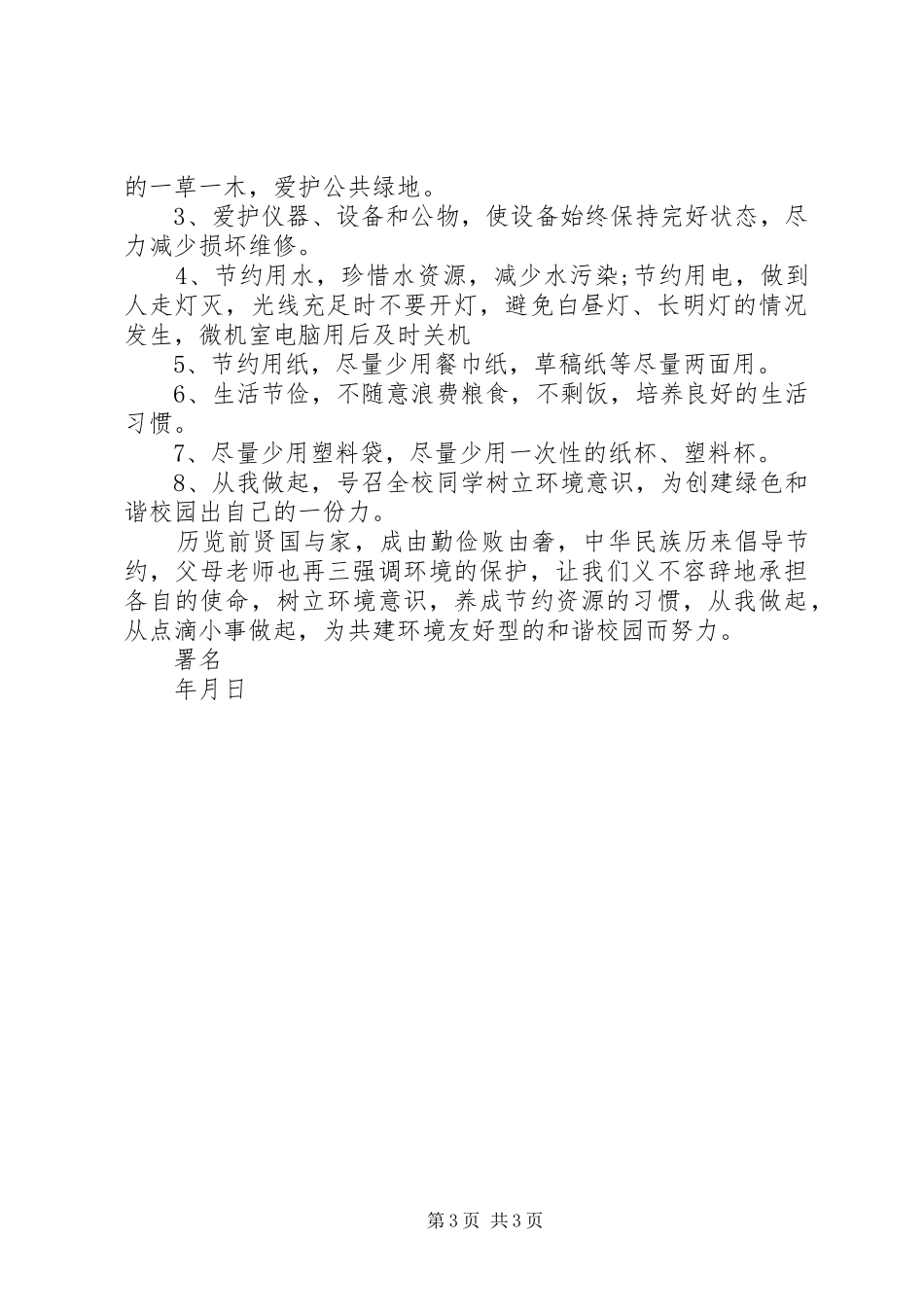 的一草一木，爱护公共绿地。

3、爱护仪器、设备和公物，使设备始终保持完好状态，尽力减少损坏维修。

4、节约用水，珍惜水资源，减少水污染;节约用电，做到人走灯灭，光线充足时不要开灯，避免白昼灯、长明灯的情况发生，微机室电脑用后及时关机

5、节约用纸，尽量少用餐巾纸，草稿纸等尽量两面用。

6、生活节俭，不随意浪费粮食，不剩饭，培养良好的生活习惯。

7、尽量少用塑料袋，尽量少用一次性的纸杯、塑料杯。

8、从我做起，号召全校同学树立环境意识，为创建绿色和谐校园出自己的一份力。

历览前贤国与家，成由勤俭败由奢，中华民族历来倡导节约，父母老师也再三强调环境的保护，让我们义不容辞地承担各自的使命，树立环境意识，养成节约资源的习惯，从我做起，从点滴小事做起，为共建环境友好型的和谐校园而努力。

署名

年月日

第3页 共3页